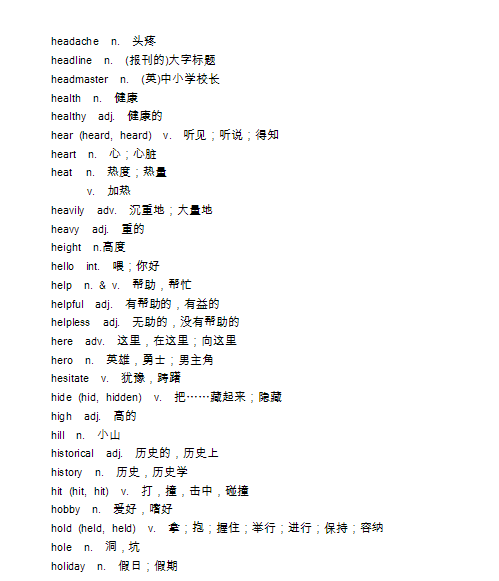 headache n. 头疼

headline n. (报刊的)大字标题

headmaster n. (英)中小学校长

health n. 健康

healthy adj. 健康的

hear (heard, heard) v. 听见；听说；得知

heart n. 心；心脏

heat n. 热度；热量

v. 加热

heavily adv. 沉重地；大量地

heavy adj. 重的

height n.高度

hello int. 喂；你好

help n. & v. 帮助，帮忙

helpful adj. 有帮助的，有益的

helpless adj. 无助的，没有帮助的

here adv. 这里，在这里；向这里

hero n. 英雄，勇士；男主角

hesitate v. 犹豫，踌躇

hide (hid, hidden) v. 把……藏起来；隐藏

high adj. 高的

hill n. 小山

historical adj. 历史的，历史上

history n. 历史，历史学

hit (hit, hit) v. 打，撞，击中，碰撞

hobby n. 爱好，嗜好

hold (held, held) v. 拿；抱；握住；举行；进行；保持；容纳

hole n. 洞，坑

holiday n. 假日；假期